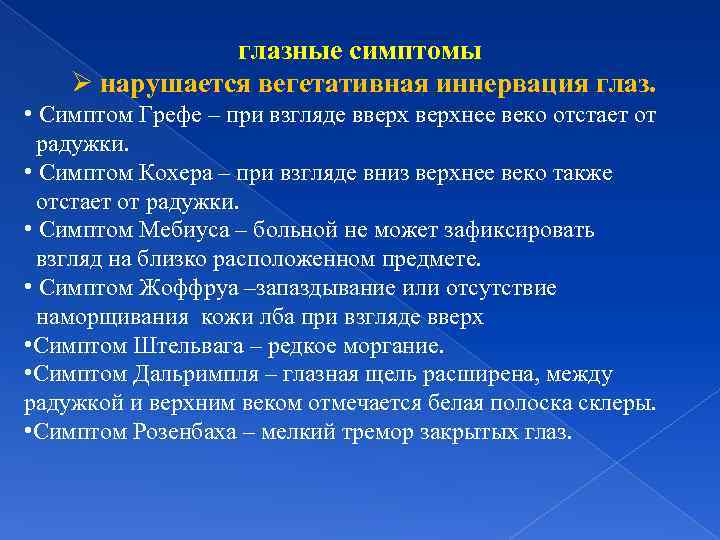 глазные симптомы

➢ нарушается вегетативная иннервация глаз.

• Симптом Грефе – при взгляде вверх верхнее веко отстает от радужки.

• Симптом Кохера – при взгляде вниз верхнее веко также отстает от радужки.

• Симптом Мебиуса – больной не может зафиксировать взгляд на близко расположенном предмете.

• Симптом Жоффруа –запаздывание или отсутствие наморщивания кожи лба при взгляде вверх

•Симптом Штельвага – редкое моргание.

•Симптом Дальримпля – глазная щель расширена, между радужкой и верхним веком отмечается белая полоска склеры.

•Симптом Розенбаха – мелкий тремор закрытых глаз.